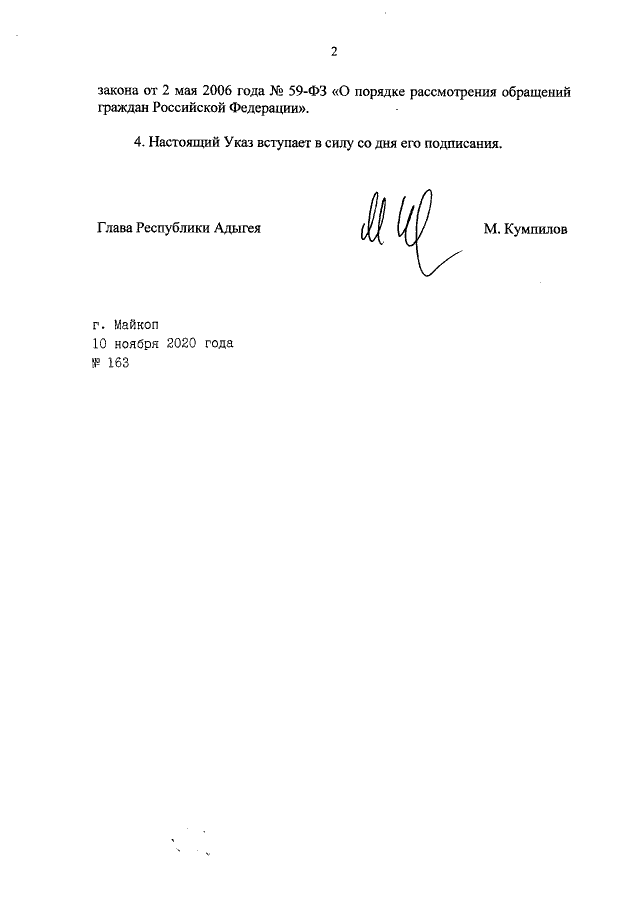 2

закона от 2 мая 2006 года № 59-ФЗ «О порядке рассмотрения обращений граждан Российской Федерации».

4. Настоящий Указ вступает в силу со дня его подписания.

Глава Республики Адыгея

М. Кумпилов

г. Майкоп
10 ноября 2020 года
№ 163